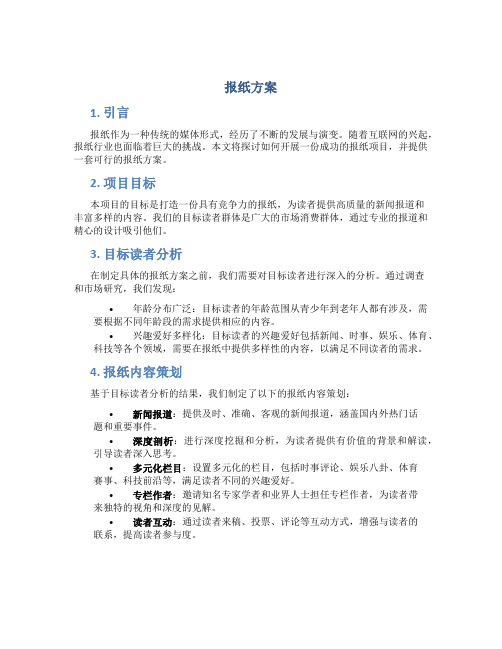 报纸方案

1. 引言

报纸作为一种传统的媒体形式，经历了不断的发展与演变。随着互联网的兴起，报纸行业也面临着巨大的挑战。本文将探讨如何开展一份成功的报纸项目，并提供一套可行的报纸方案。

2. 项目目标

本项目的目标是打造一份具有竞争力的报纸，为读者提供高质量的新闻报道和丰富多样的内容。我们的目标读者群体是广大的市场消费群体，通过专业的报道和精心的设计吸引他们。

3. 目标读者分析

在制定具体的报纸方案之前，我们需要对目标读者进行深入的分析。通过调查和市场研究，我们发现：

• 年龄分布广泛：目标读者的年龄范围从青少年到老年人都有涉及，需要根据不同年龄段的需求提供相应的内容。
• 兴趣爱好多样化：目标读者的兴趣爱好包括新闻、时事、娱乐、体育、科技等各个领域，需要在报纸中提供多样性的内容，以满足不同读者的需求。

4. 报纸内容策划

基于目标读者分析的结果，我们制定了以下的报纸内容策划：

• 新闻报道：提供及时、准确、客观的新闻报道，涵盖国内外热门话题和重要事件。
• 深度剖析：进行深度挖掘和分析，为读者提供有价值的背景和解读，引导读者深入思考。
• 多元化栏目：设置多元化的栏目，包括时事评论、娱乐八卦、体育赛事、科技前沿等，满足读者不同的兴趣爱好。
• 专栏作者：邀请知名专家学者和业界人士担任专栏作者，为读者带来独特的视角和深度的见解。
• 读者互动：通过读者来稿、投票、评论等互动方式，增强与读者的联系，提高读者参与度。